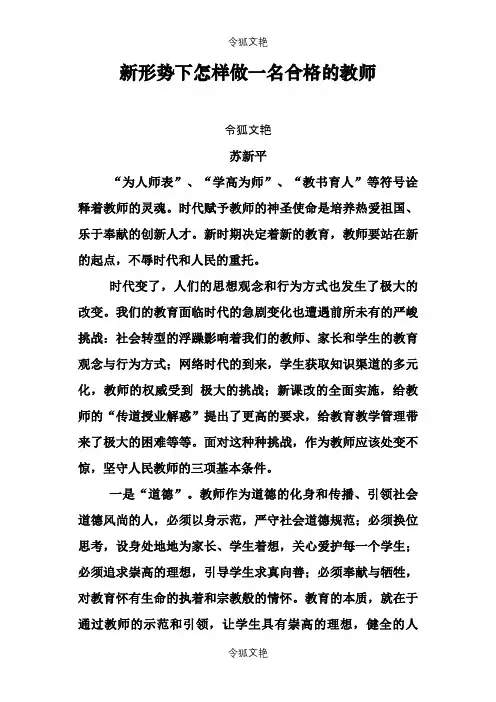 令狐文艳

新形势下怎样做一名合格的教师

令狐文艳

苏新平

“为人师表”、“学高为师”、“教书育人”等符号诠释着教师的灵魂。时代赋予教师的神圣使命是培养热爱祖国、乐于奉献的创新人才。新时期决定着新的教育，教师要站在新的起点，不辱时代和人民的重托。

时代变了，人们的思想观念和行为方式也发生了极大的改变。我们的教育面临时代的急剧变化也遭遇前所未有的严峻挑战：社会转型的浮躁影响着我们的教师、家长和学生的教育观念与行为方式；网络时代的到来，学生获取知识渠道的多元化，教师的权威受到 极大的挑战；新课改的全面实施，给教师的“传道授业解惑”提出了更高的要求，给教育教学管理带来了极大的困难等等。面对这种种挑战，作为教师应该处变不惊，坚守人民教师的三项基本条件。

一是“道德”。教师作为道德的化身和传播、引领社会道德风尚的人，必须以身示范，严守社会道德规范；必须换位思考，设身处地地为家长、学生着想，关心爱护每一个学生；必须追求崇高的理想，引导学生求真向善；必须奉献与牺牲，对教育怀有生命的执着和宗教般的情怀。教育的本质，就在于通过教师的示范和引领，让学生具有崇高的理想，健全的人

令狐文艳